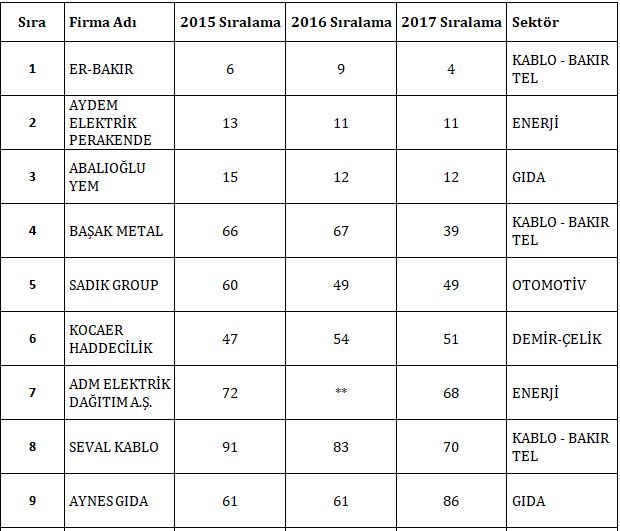 | Sıra | Firma Adı | 2015 Sıralama | 2016 Sıralama | 2017 Sıralama | Sektör |
|---|---|---|---|---|---|
| 1 | ER-BAKIR | 6 | 9 | 4 | KABLO - BAKIR TEL |
| 2 | AYDEM ELEKTRİK PERAKENDE | 13 | 11 | 11 | ENERJİ |
| 3 | ABALIOĞLU YEM | 15 | 12 | 12 | GIDA |
| 4 | BAŞAK METAL | 66 | 67 | 39 | KABLO - BAKIR TEL |
| 5 | SADIK GROUP | 60 | 49 | 49 | OTOMOTİV |
| 6 | KOCAER HADDECİLİK | 47 | 54 | 51 | DEMİR-ÇELİK |
| 7 | ADM ELEKTRİK DAĞITIM A.Ş. | 72 | ** | 68 | ENERJİ |
| 8 | SEVAL KABLO | 91 | 83 | 70 | KABLO - BAKIR TEL |
| 9 | AYNES GIDA | 61 | 61 | 86 | GIDA |